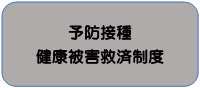 予防接種
健康被害救済制度